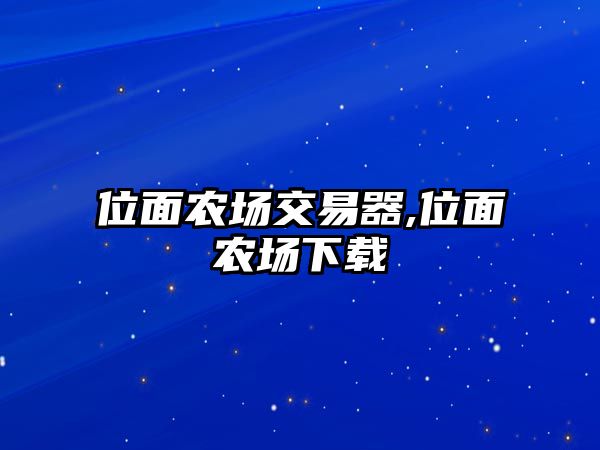 位面农场交易器,位面农场下载